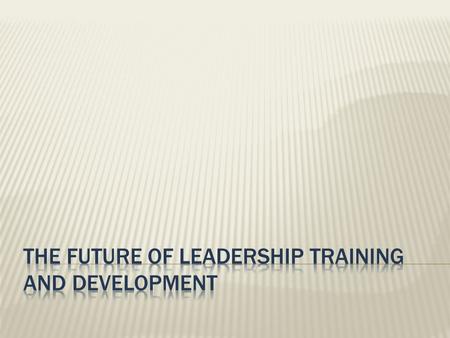 THE FUTURE OF LEADERSHIP TRAINING AND DEVELOPMENT